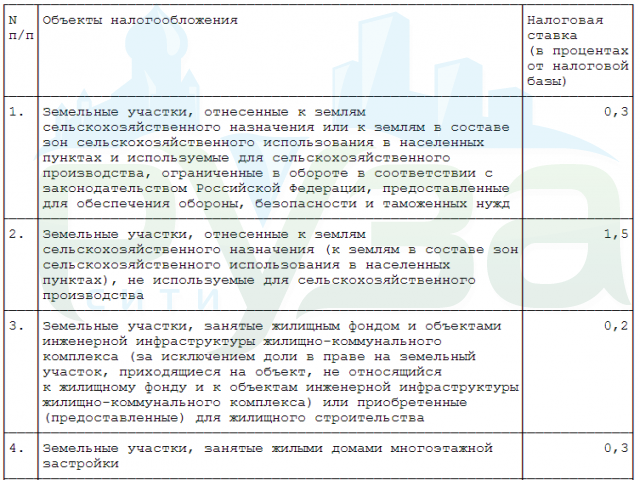 | N п/п | Объекты налогообложения | Налоговая ставка (в процентах от налоговой базы) |
|---|---|---|
| 1. | Земельные участки, отнесенные к землям сельскохозяйственного назначения или к землям в составе зон сельскохозяйственного использования в населенных пунктах и используемые для сельскохозяйственного производства, ограниченные в обороте в соответствии с законодательством Российской Федерации, предоставленные для обеспечения обороны, безопасности и таможенных нужд | 0,3 |
| 2. | Земельные участки, отнесенные к землям сельскохозяйственного назначения (к землям в составе зон сельскохозяйственного использования в населенных пунктах), не используемые для сельскохозяйственного производства | 1,5 |
| 3. | Земельные участки, занятые жилищным фондом и объектами инженерной инфраструктуры жилищно-коммунального комплекса (за исключением доли в праве на земельный участок, приходящиеся на объект, не относящийся к жилищному фонду и к объектам инженерной инфраструктуры жилищно-коммунального комплекса) или приобретенные (предоставленные) для жилищного строительства | 0,2 |
| 4. | Земельные участки, занятые жилыми домами многоэтажной застройки | 0,3 |